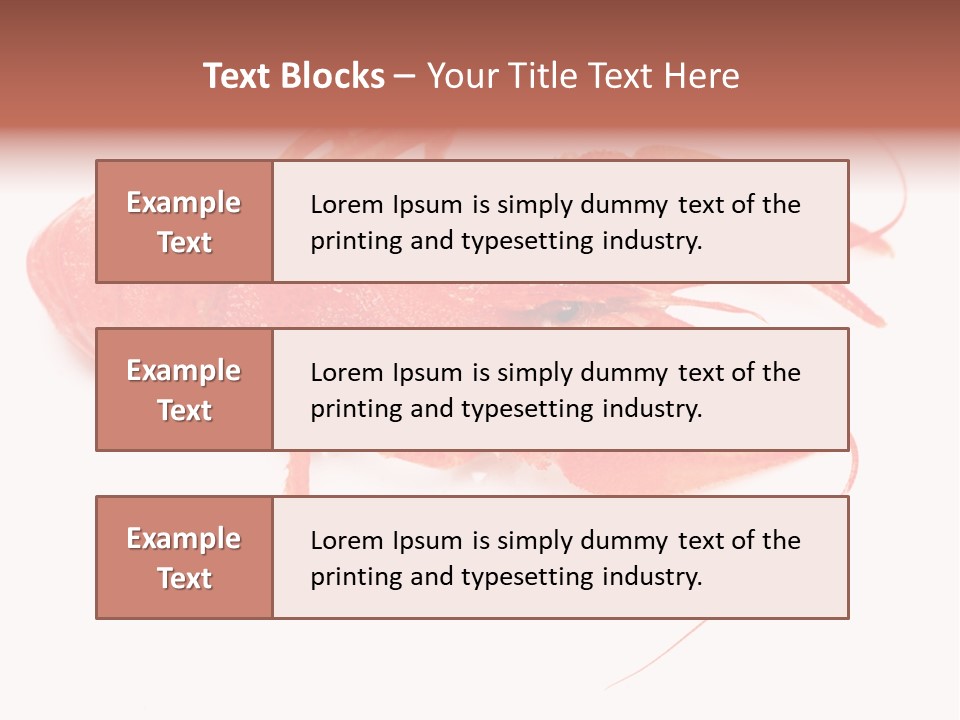 Text Blocks – Your Title Text Here

Example Text

Lorem Ipsum is simply dummy text of the printing and typesetting industry.

Example Text

Lorem Ipsum is simply dummy text of the printing and typesetting industry.

Example Text

Lorem Ipsum is simply dummy text of the printing and typesetting industry.